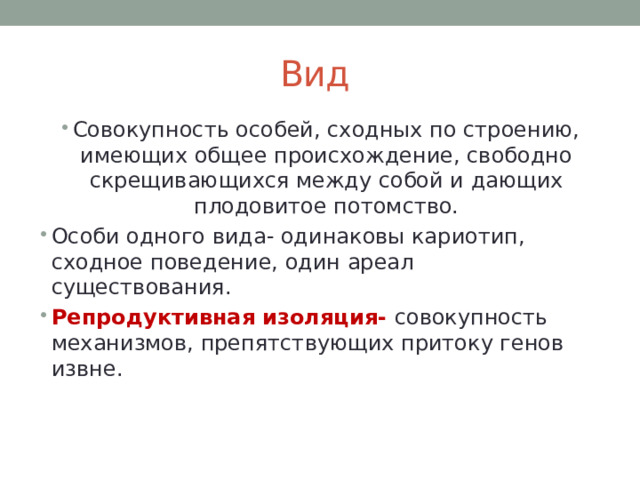 Вид

• Совокупность особей, сходных по строению, имеющих общее происхождение, свободно скрещивающихся между собой и дающих плодовитое потомство.

• Особи одного вида- одинаковы кариотип, сходное поведение, один ареал существования.

• Репродуктивная изоляция- совокупность механизмов, препятствующих притоку генов извне.